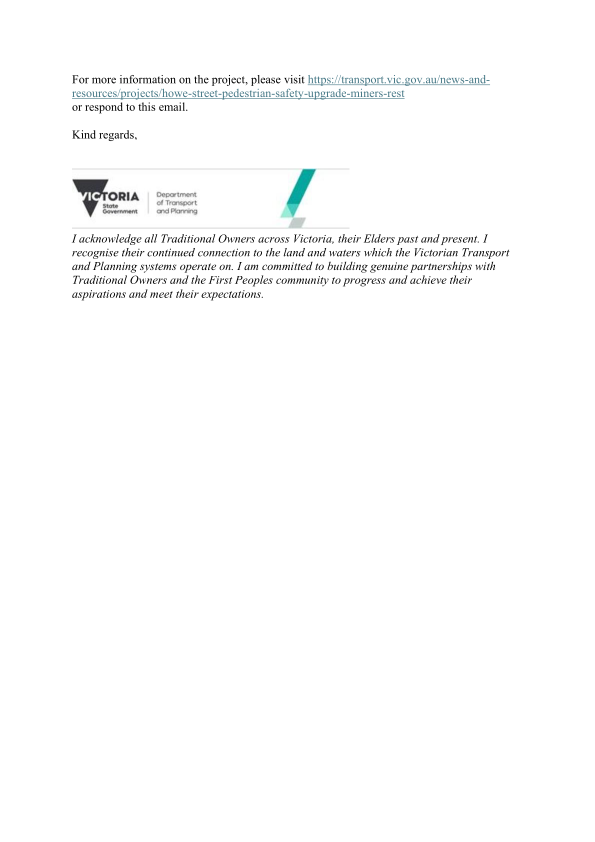 For more information on the project, please visit https://transport.vic.gov.au/news-and-resources/projects/howe-street-pedestrian-safety-upgrade-miners-rest
or respond to this email.

Kind regards,

VICTORIA State Government

Department of Transport and Planning

I acknowledge all Traditional Owners across Victoria, their Elders past and present. I recognise their continued connection to the land and waters which the Victorian Transport and Planning systems operate on. I am committed to building genuine partnerships with Traditional Owners and the First Peoples community to progress and achieve their aspirations and meet their expectations.